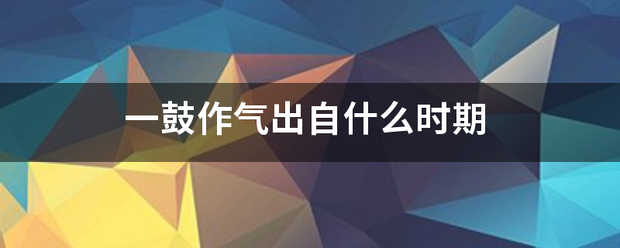 一鼓作气出自什么时期